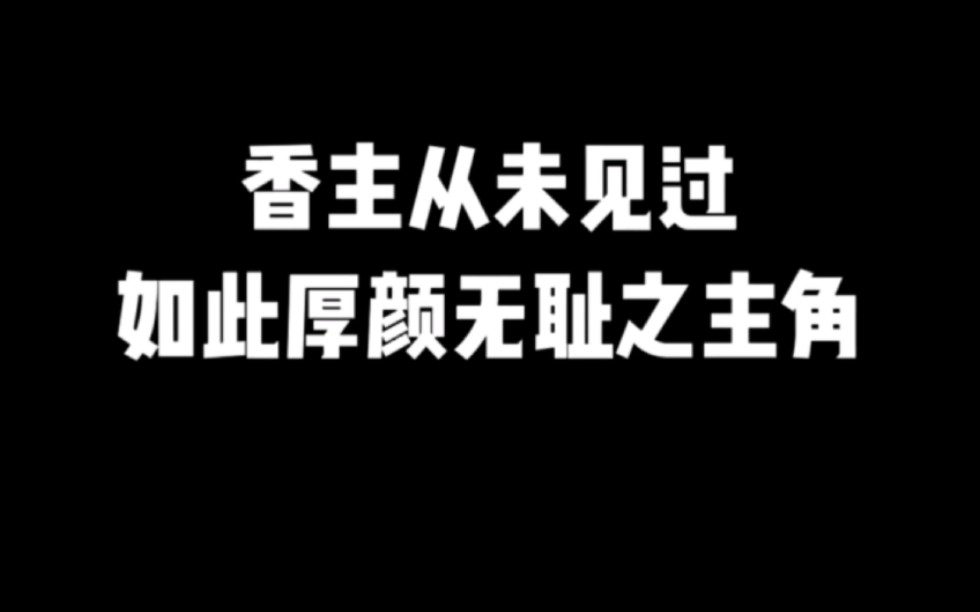 香主从未见过
如此厚颜无耻之主角